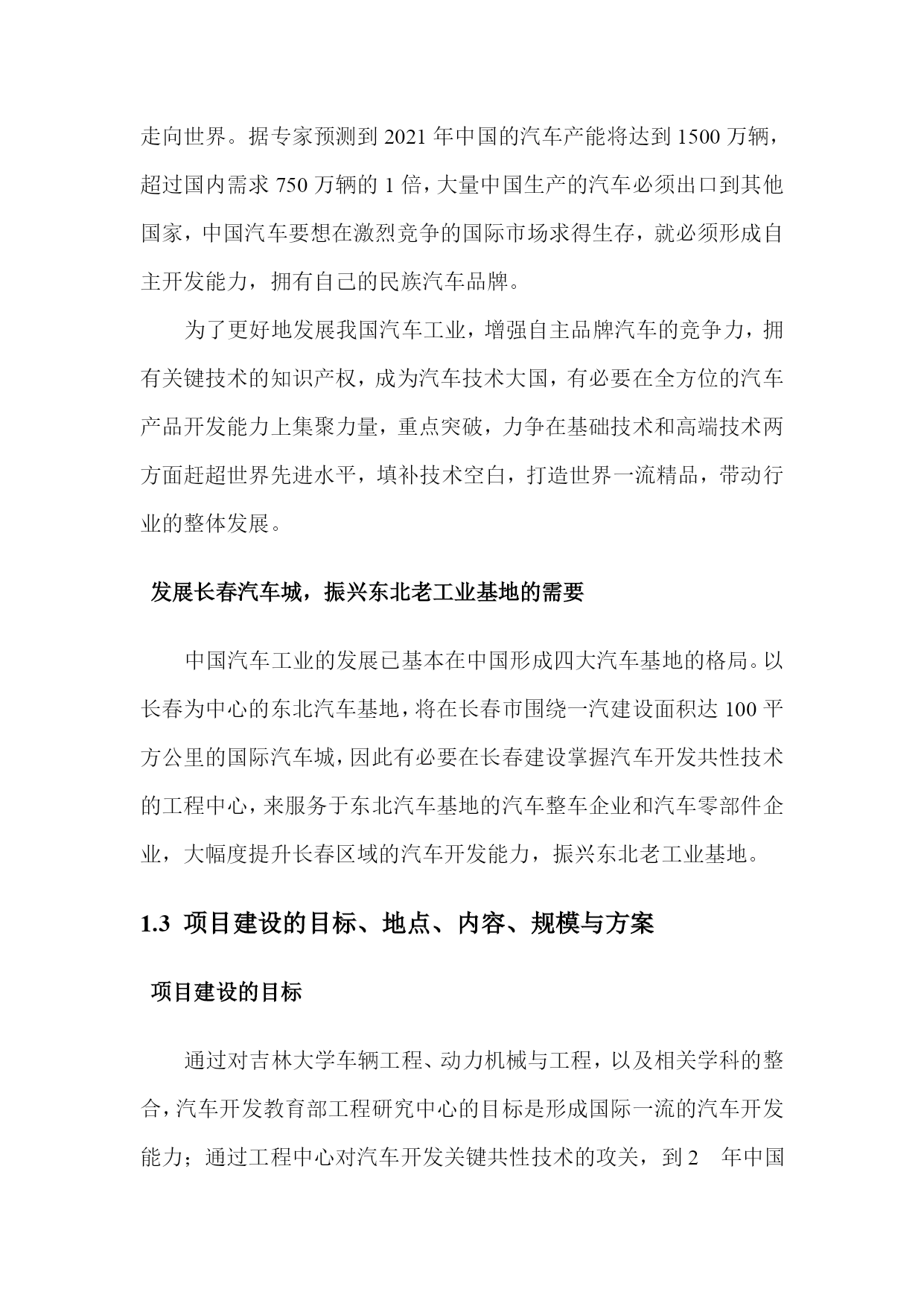 走向世界。据专家预测到 2021 年中国的汽车产能将达到 1500 万辆，超过国内需求 750 万辆的 1 倍，大量中国生产的汽车必须出口到其他国家，中国汽车要想在激烈竞争的国际市场求得生存，就必须形成自主开发能力，拥有自己的民族汽车品牌。

为了更好地发展我国汽车工业，增强自主品牌汽车的竞争力，拥有关键技术的知识产权，成为汽车技术大国，有必要在全方位的汽车产品开发能力上集聚力量，重点突破，力争在基础技术和高端技术两方面赶超世界先进水平，填补技术空白，打造世界一流精品，带动行业的整体发展。

发展长春汽车城，振兴东北老工业基地的需要

中国汽车工业的发展已基本在中国形成四大汽车基地的格局。以长春为中心的东北汽车基地，将在长春市围绕一汽建设面积达 100 平方公里的国际汽车城，因此有必要在长春建设掌握汽车开发共性技术的工程中心，来服务于东北汽车基地的汽车整车企业和汽车零部件企业，大幅度提升长春区域的汽车开发能力，振兴东北老工业基地。

1.3 项目建设的目标、地点、内容、规模与方案

项目建设的目标

通过对吉林大学车辆工程、动力机械与工程，以及相关学科的整合，汽车开发教育部工程研究中心的目标是形成国际一流的汽车开发能力；通过工程中心对汽车开发关键共性技术的攻关，到 2 年中国